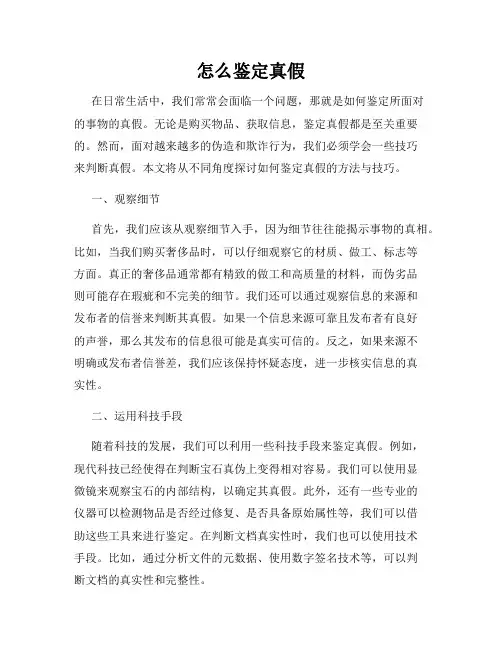 怎么鉴定真假

在日常生活中，我们常常会面临一个问题，那就是如何鉴定所面对的事物的真假。无论是购买物品、获取信息，鉴定真假都是至关重要的。然而，面对越来越多的伪造和欺诈行为，我们必须学会一些技巧来判断真假。本文将从不同角度探讨如何鉴定真假的方法与技巧。

一、观察细节

首先，我们应该从观察细节入手，因为细节往往能揭示事物的真相。比如，当我们购买奢侈品时，可以仔细观察它的材质、做工、标志等方面。真正的奢侈品通常都有精致的做工和高质量的材料，而伪劣品则可能存在瑕疵和不完美的细节。我们还可以通过观察信息的来源和发布者的信誉来判断其真假。如果一个信息来源可靠且发布者有良好的声誉，那么其发布的信息很可能是真实可信的。反之，如果来源不明确或发布者信誉差，我们应该保持怀疑态度，进一步核实信息的真实性。

二、运用科技手段

随着科技的发展，我们可以利用一些科技手段来鉴定真假。例如，现代科技已经使得在判断宝石真伪上变得相对容易。我们可以使用显微镜来观察宝石的内部结构，以确定其真假。此外，还有一些专业的仪器可以检测物品是否经过修复、是否具备原始属性等，我们可以借助这些工具来进行鉴定。在判断文档真实性时，我们也可以使用技术手段。比如，通过分析文件的元数据、使用数字签名技术等，可以判断文档的真实性和完整性。